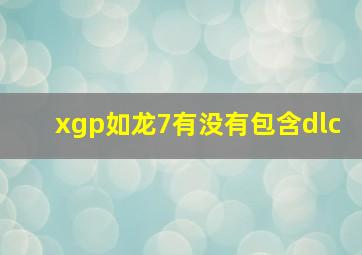 xgp如龙7有没有包含dlc